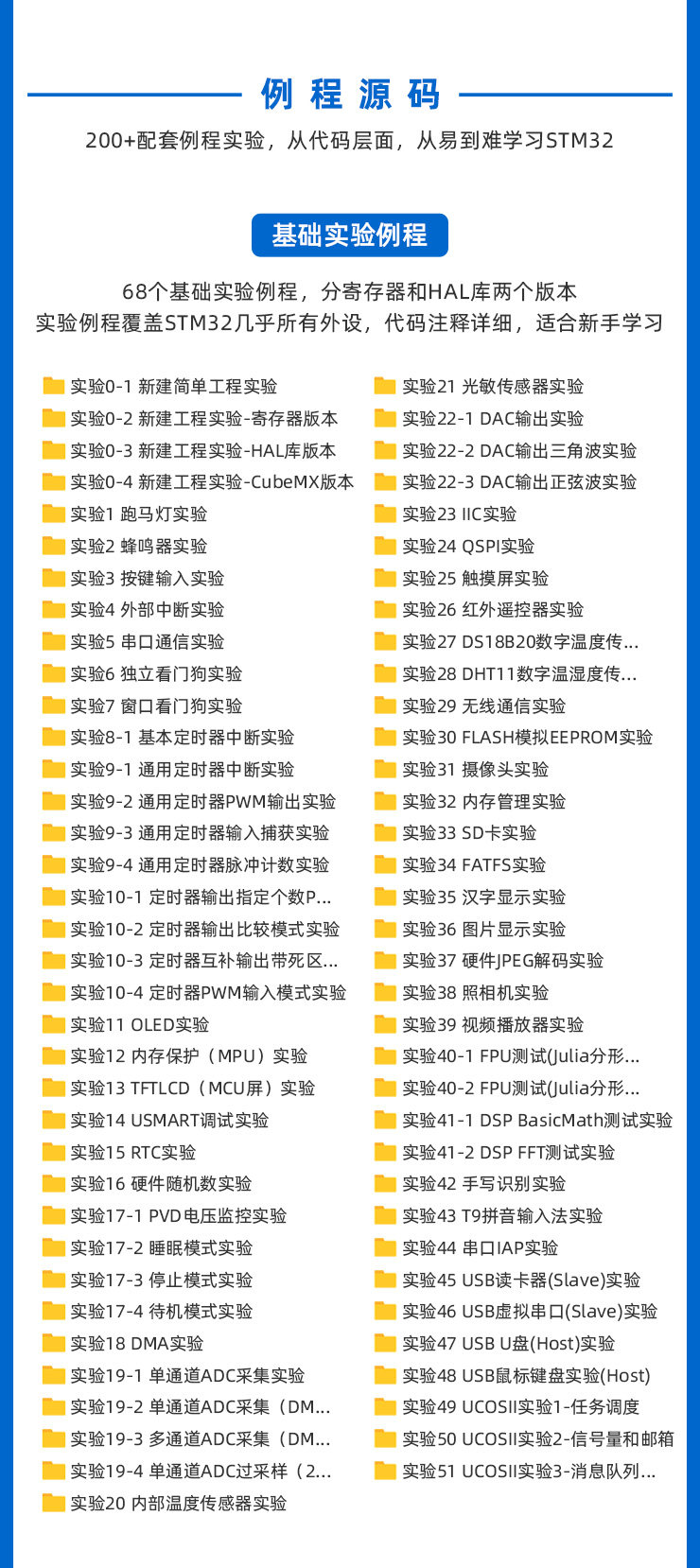 例程源码

200+配套例程实验，从代码层面，从易到难学习STM32

基础实验例程

68个基础实验例程，分寄存器和HAL库两个版本
实验例程覆盖STM32几乎所有外设，代码注释详细，适合新手学习

实验0-1 新建简单工程实验
实验0-2 新建工程实验-寄存器版本
实验0-3 新建工程实验-HAL库版本
实验0-4 新建工程实验-CubeMX版本
实验1 跑马灯实验
实验2 蜂鸣器实验
实验3 按键输入实验
实验4 外部中断实验
实验5 串口通信实验
实验6 独立看门狗实验
实验7 窗口看门狗实验
实验8-1 基本定时器中断实验
实验9-1 通用定时器中断实验
实验9-2 通用定时器PWM输出实验
实验9-3 通用定时器输入捕获实验
实验9-4 通用定时器脉冲计数实验
实验10-1 定时器输出指定个数P...
实验10-2 定时器输出比较模式实验
实验10-3 定时器互补输出带死区...
实验10-4 定时器PWM输入模式实验
实验11 OLED实验
实验12 内存保护（MPU）实验
实验13 TFTLCD（MCU屏）实验
实验14 USMART调试实验
实验15 RTC实验
实验16 硬件随机数实验
实验17-1 PVD电压监控实验
实验17-2 睡眠模式实验
实验17-3 停止模式实验
实验17-4 待机模式实验
实验18 DMA实验
实验19-1 单通道ADC采集实验
实验19-2 单通道ADC采集（DM...
实验19-3 多通道ADC采集（DM...
实验19-4 单通道ADC过采样（2...
实验20 内部温度传感器实验

实验21 光敏传感器实验
实验22-1 DAC输出实验
实验22-2 DAC输出三角波实验
实验22-3 DAC输出正弦波实验
实验23 IIC实验
实验24 QSPI实验
实验25 触摸屏实验
实验26 红外遥控器实验
实验27 DS18B20数字温度传...
实验28 DHT11数字温湿度传...
实验29 无线通信实验
实验30 FLASH模拟EEPROM实验
实验31 摄像头实验
实验32 内存管理实验
实验33 SD卡实验
实验34 FATFS实验
实验35 汉字显示实验
实验36 图片显示实验
实验37 硬件JPEG解码实验
实验38 照相机实验
实验39 视频播放器实验
实验40-1 FPU测试(Julia分形...
实验40-2 FPU测试(Julia分形...
实验41-1 DSP BasicMath测试实验
实验41-2 DSP FFT测试实验
实验42 手写识别实验
实验43 T9拼音输入法实验
实验44 串口IAP实验
实验45 USB读卡器(Slave)实验
实验46 USB虚拟串口(Slave)实验
实验47 USB U盘(Host)实验
实验48 USB鼠标键盘实验(Host)
实验49 UCOSII实验1-任务调度
实验50 UCOSII实验2-信号量和邮箱
实验51 UCOSII实验3-消息队列...